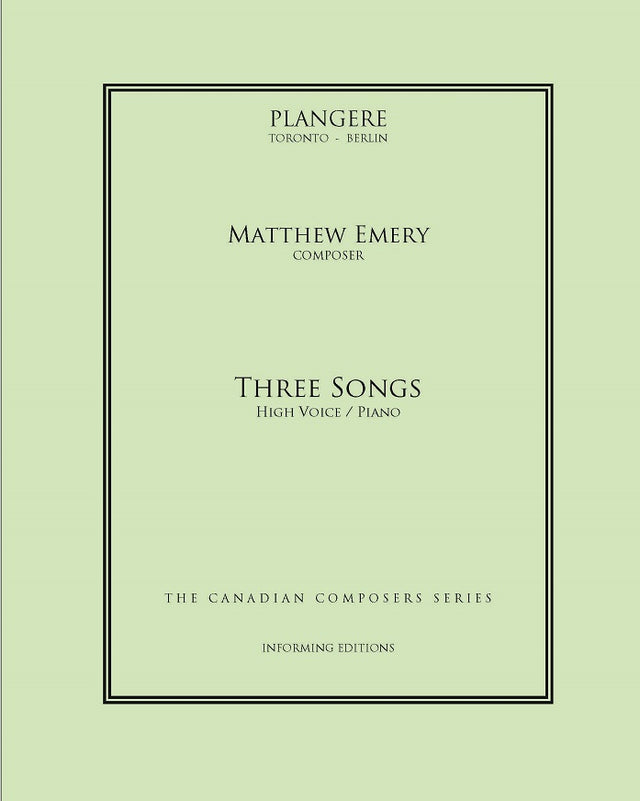 PLANGERE
TORONTO - BERLIN

MATTHEW EMERY
COMPOSER

THREE SONGS
HIGH VOICE / PIANO

THE CANADIAN COMPOSERS SERIES

INFORMING EDITIONS